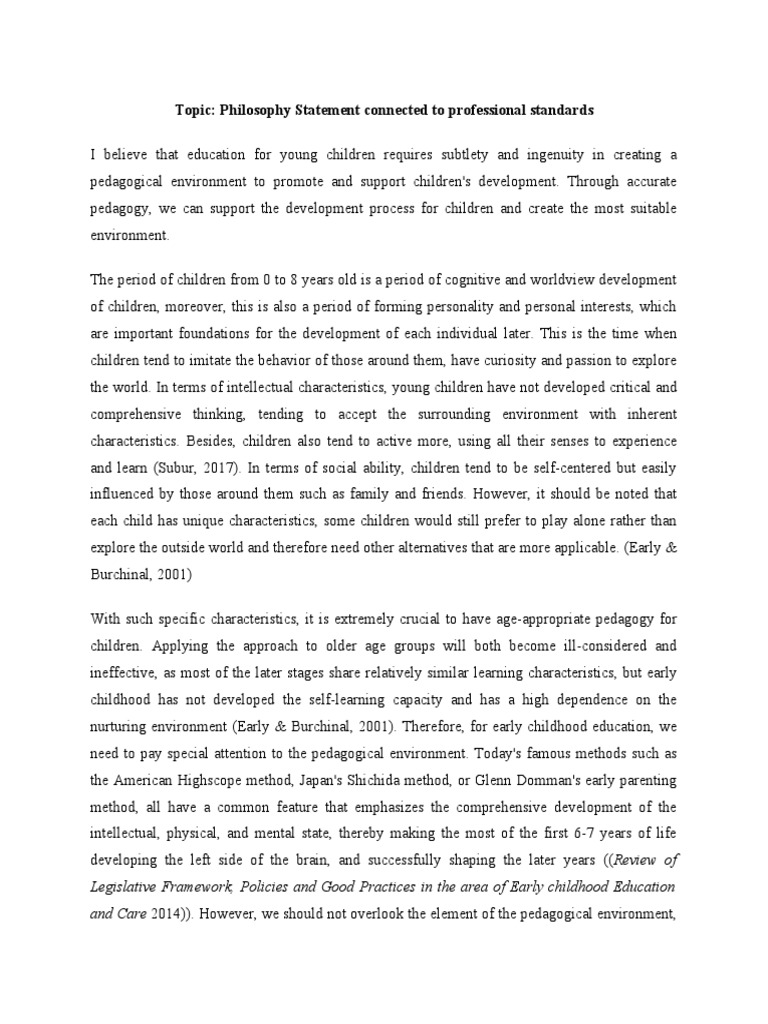 Topic: Philosophy Statement connected to professional standards

I believe that education for young children requires subtlety and ingenuity in creating a pedagogical environment to promote and support children's development. Through accurate pedagogy, we can support the development process for children and create the most suitable environment.

The period of children from 0 to 8 years old is a period of cognitive and worldview development of children, moreover, this is also a period of forming personality and personal interests, which are important foundations for the development of each individual later. This is the time when children tend to imitate the behavior of those around them, have curiosity and passion to explore the world. In terms of intellectual characteristics, young children have not developed critical and comprehensive thinking, tending to accept the surrounding environment with inherent characteristics. Besides, children also tend to active more, using all their senses to experience and learn (Subur, 2017). In terms of social ability, children tend to be self-centered but easily influenced by those around them such as family and friends. However, it should be noted that each child has unique characteristics, some children would still prefer to play alone rather than explore the outside world and therefore need other alternatives that are more applicable. (Early & Burchinal, 2001)

With such specific characteristics, it is extremely crucial to have age-appropriate pedagogy for children. Applying the approach to older age groups will both become ill-considered and ineffective, as most of the later stages share relatively similar learning characteristics, but early childhood has not developed the self-learning capacity and has a high dependence on the nurturing environment (Early & Burchinal, 2001). Therefore, for early childhood education, we need to pay special attention to the pedagogical environment. Today's famous methods such as the American Highscope method, Japan's Shichida method, or Glenn Domman's early parenting method, all have a common feature that emphasizes the comprehensive development of the intellectual, physical, and mental state, thereby making the most of the first 6-7 years of life developing the left side of the brain, and successfully shaping the later years ((Review of Legislative Framework, Policies and Good Practices in the area of Early childhood Education and Care 2014)). However, we should not overlook the element of the pedagogical environment,